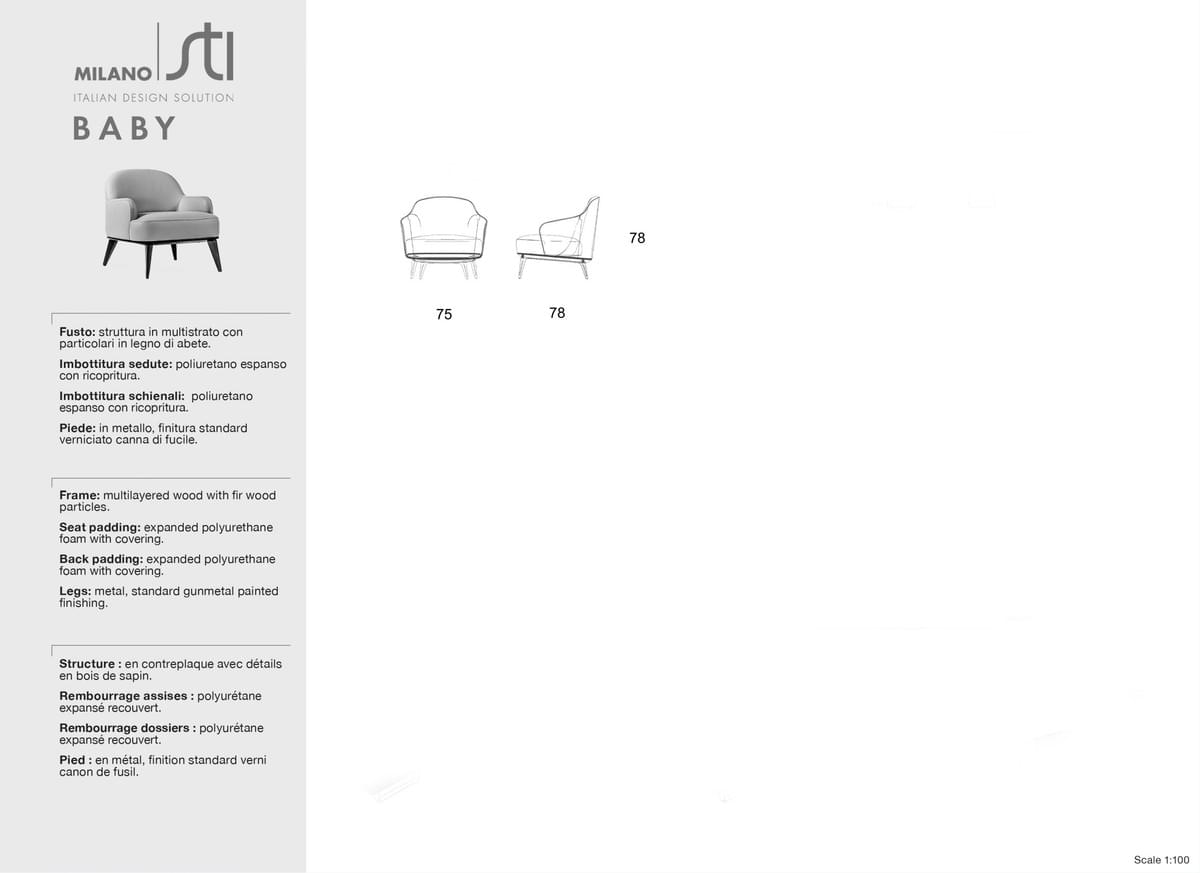 MILANO STI
ITALIAN DESIGN SOLUTION
BABY

**Fusto:** struttura in multistrato con particolari in legno di abete.

**Imbottitura sedute:** poliuretano espanso con ricopritura.

**Imbottitura schienali:** poliuretano espanso con ricopritura.

**Piede:** in metallo, finitura standard verniciato canna di fucile.

**Frame:** multilayered wood with fir wood particles.

**Seat padding:** expanded polyurethane foam with covering.

**Back padding:** expanded polyurethane foam with covering.

**Legs:** metal, standard gunmetal painted finishing.

**Structure :** en contreplaque avec détails en bois de sapin.

**Rembourrage assises :** polyurétane expansé recouvert.

**Rembourrage dossiers :** polyurétane expansé recouvert.

**Pied :** en métal, finition standard verni canon de fusil.

78

75

78

Scale 1:100